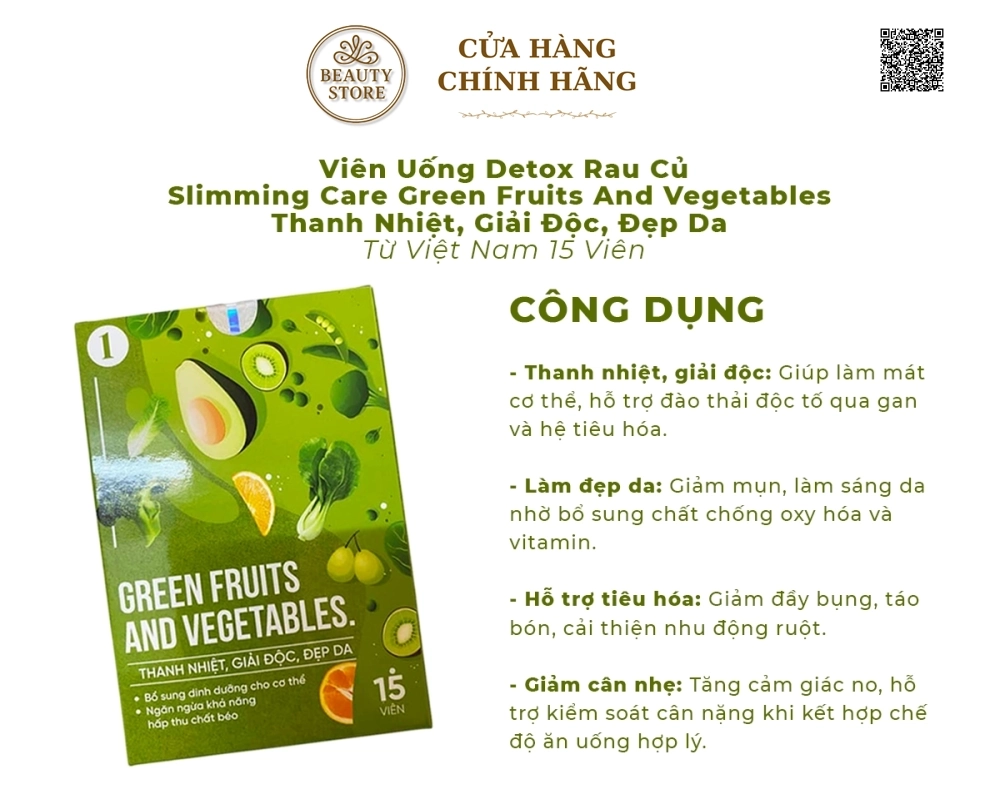 BEAUTY STORE

CỬA HÀNG
CHÍNH HÃNG

Viên Uống Detox Rau Củ
Slimming Care Green Fruits And Vegetables
Thanh Nhiệt, Giải Độc, Đẹp Da
Từ Việt Nam 15 Viên

1

GREEN FRUITS AND VEGETABLES.

THANH NHIỆT, GIẢI ĐỘC, ĐẸP DA

• Bổ sung dinh dưỡng cho cơ thể
• Ngăn ngừa khả năng hấp thu chất béo

15 VIÊN

CÔNG DỤNG

- Thanh nhiệt, giải độc: Giúp làm mát cơ thể, hỗ trợ đào thải độc tố qua gan và hệ tiêu hóa.

- Làm đẹp da: Giảm mụn, làm sáng da nhờ bổ sung chất chống oxy hóa và vitamin.

- Hỗ trợ tiêu hóa: Giảm đầy bụng, táo bón, cải thiện nhu động ruột.

- Giảm cân nhẹ: Tăng cảm giác no, hỗ trợ kiểm soát cân nặng khi kết hợp chế độ ăn uống hợp lý.